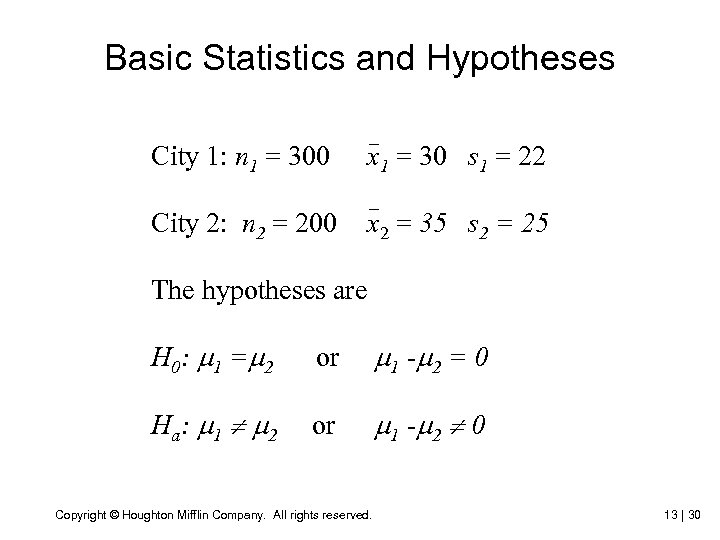 Basic Statistics and Hypotheses

City 1: $n_1 = 300$ $\bar{x}_1 = 30$ $s_1 = 22$

City 2: $n_2 = 200$ $\bar{x}_2 = 35$ $s_2 = 25$

The hypotheses are

$H_0$: $\mu_1 = \mu_2$ or $\mu_1 - \mu_2 = 0$

$H_a$: $\mu_1 \neq \mu_2$ or $\mu_1 - \mu_2 \neq 0$

Copyright © Houghton Mifflin Company. All rights reserved.

13 | 30